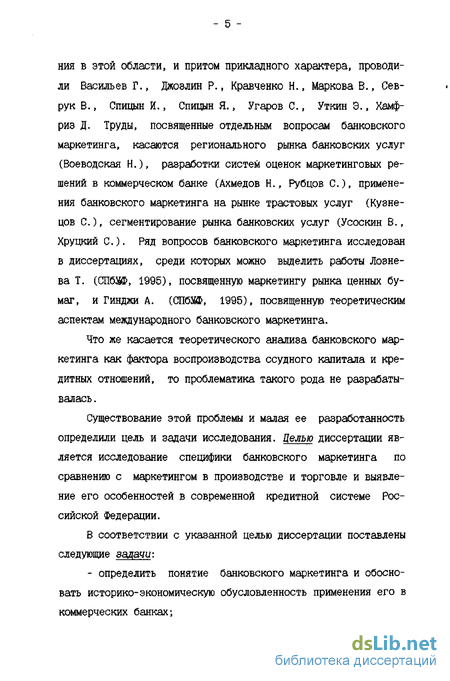 - 5 -

ния в этой области, и притом прикладного характера, проводили Васильев Г., Джозлин Р., Кравченко Н., Маркова В., Севрук В., Спицын И., Спицын Я., Угаров С., Уткин Э., Хамфриз Д. Труды, посвященные отдельным вопросам банковского маркетинга, касаются регионального рынка банковских услуг (Воеводская Н.), разработки систем оценок маркетинговых решений в коммерческом банке (Ахмедов Н., Рубцов С.), применения банковского маркетинга на рынке трастовых услуг (Кузнецов С.), сегментирование рынка банковских услуг (Усоскин В., Хруцкий С.). Ряд вопросов банковского маркетинга исследован в диссертациях, среди которых можно выделить работы Лознева Т. (СПбУЭФ, 1995), посвященную маркетингу рынка ценных бумаг, и Гинджи А. (СПбУЭФ, 1995), посвященную теоретическим аспектам международного банковского маркетинга.

Что же касается теоретического анализа банковского маркетинга как фактора воспроизводства ссудного капитала и кредитных отношений, то проблематика такого рода не разрабатывалась.

Существование этой проблемы и малая ее разработанность определили цель и задачи исследования. Целью диссертации является исследование специфики банковского маркетинга по сравнению с маркетингом в производстве и торговле и выявление его особенностей в современной кредитной системе Российской Федерации.

В соответствии с указанной целью диссертации поставлены следующие задачи:

- определить понятие банковского маркетинга и обосновать историко-экономическую обусловленность применения его в коммерческих банках;

dsLib.net
библиотека диссертаций